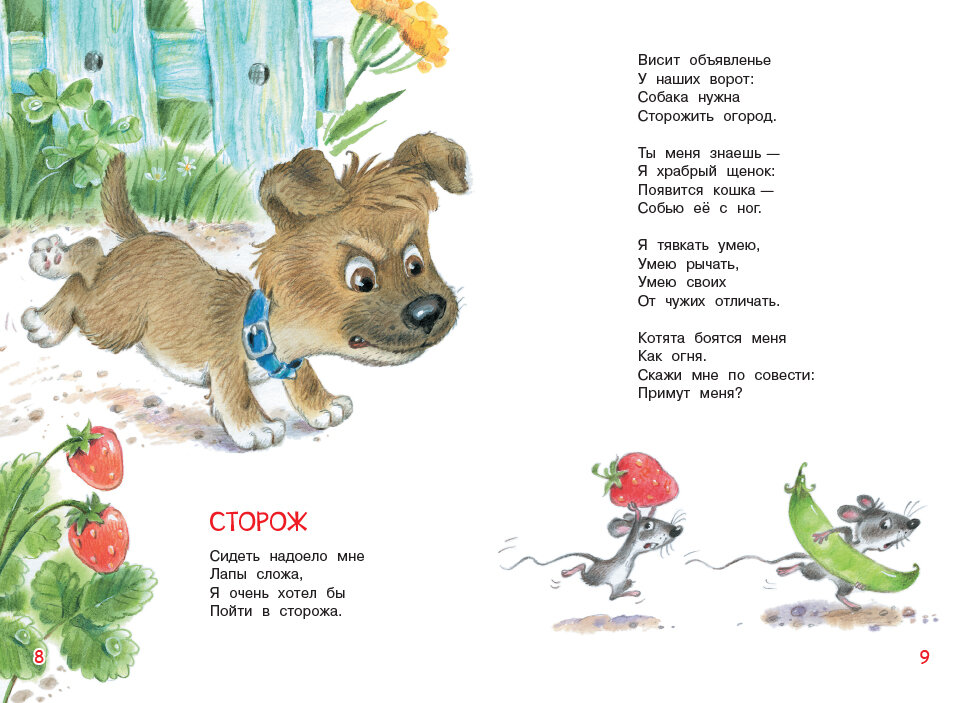 СТОРОЖ

Сидеть надоело мне
Лапы сложа,
Я очень хотел бы
Пойти в сторожа.

8

Висит объявленье
У наших ворот:
Собака нужна
Сторожить огород.

Ты меня знаешь —
Я храбрый щенок:
Появится кошка —
Собью её с ног.

Я тявкать умею,
Умею рычать,
Умею своих
От чужих отличать.

Котята боятся меня
Как огня.
Скажи мне по совести:
Примут меня?

9